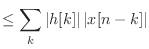 $\leq \sum_{k} |h[k]| \, |x[n-k]|$